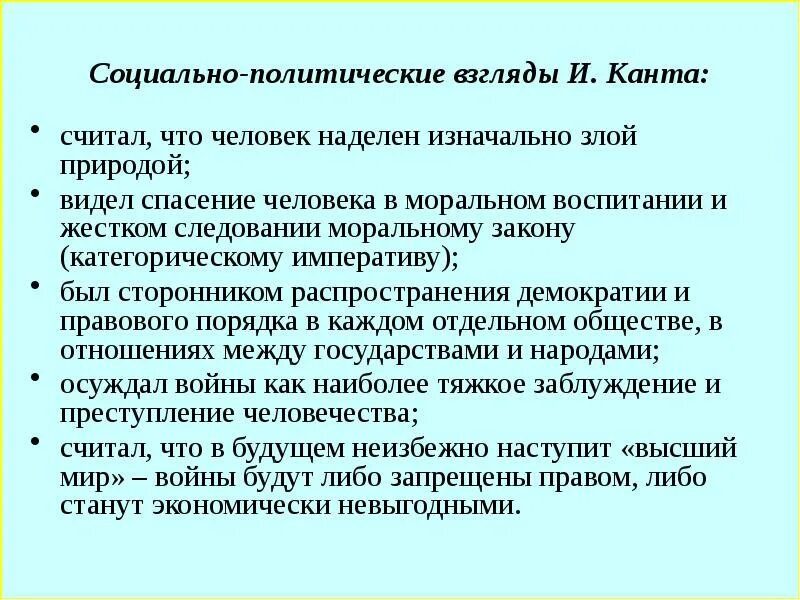 Социально-политические взгляды И. Канта:

• считал, что человек наделен изначально злой природой;
• видел спасение человека в моральном воспитании и жестком следовании моральному закону (категорическому императиву);
• был сторонником распространения демократии и правового порядка в каждом отдельном обществе, в отношениях между государствами и народами;
• осуждал войны как наиболее тяжкое заблуждение и преступление человечества;
• считал, что в будущем неизбежно наступит «высший мир» – войны будут либо запрещены правом, либо станут экономически невыгодными.